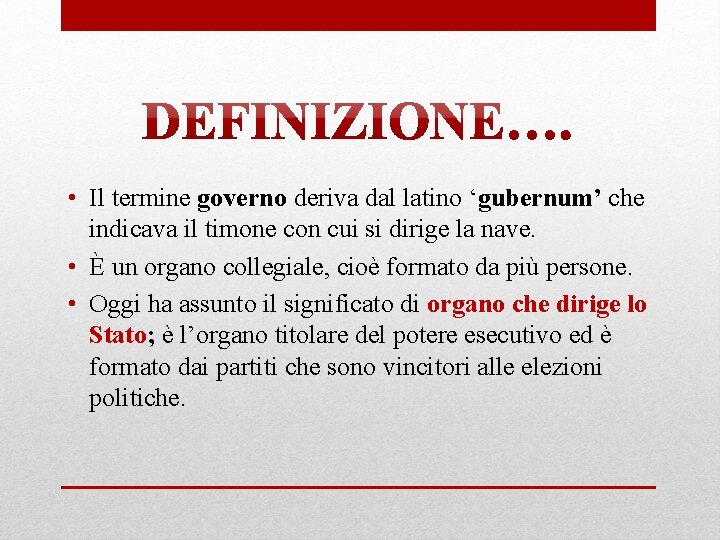 DEFINIZIONE….

• Il termine governo deriva dal latino ‘gubernum’ che indicava il timone con cui si dirige la nave.
• È un organo collegiale, cioè formato da più persone.
• Oggi ha assunto il significato di organo che dirige lo Stato; è l’organo titolare del potere esecutivo ed è formato dai partiti che sono vincitori alle elezioni politiche.